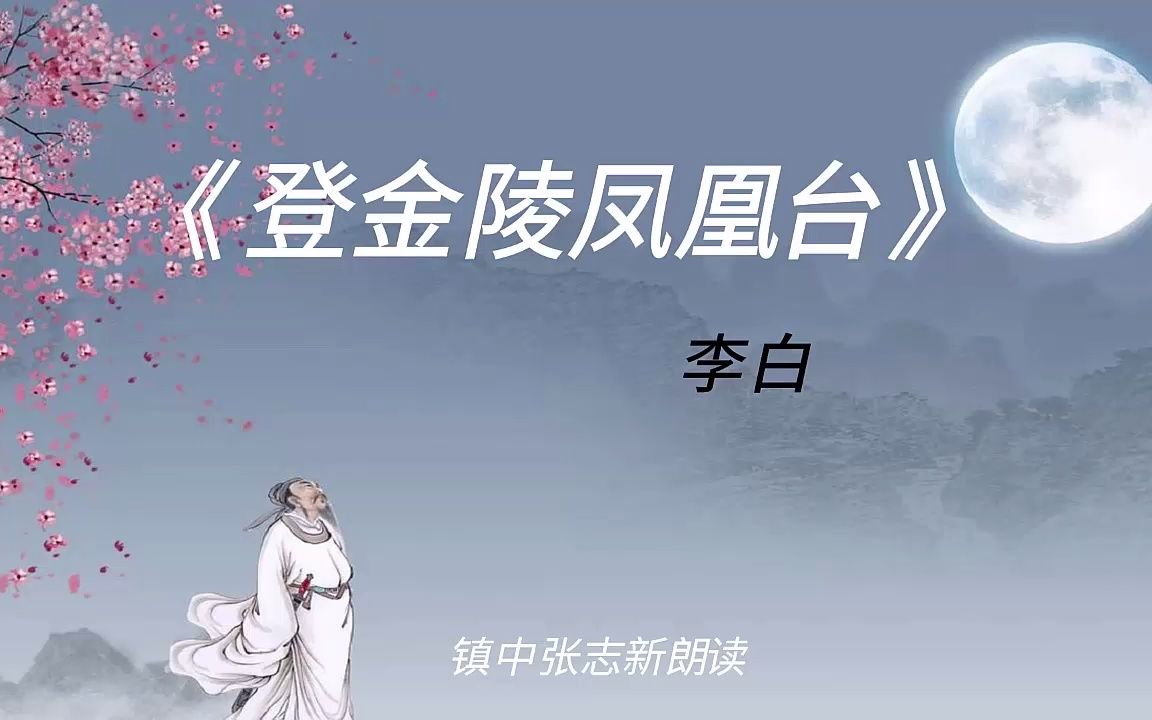 《登金陵凤凰台》

李白

镇中张志新朗读